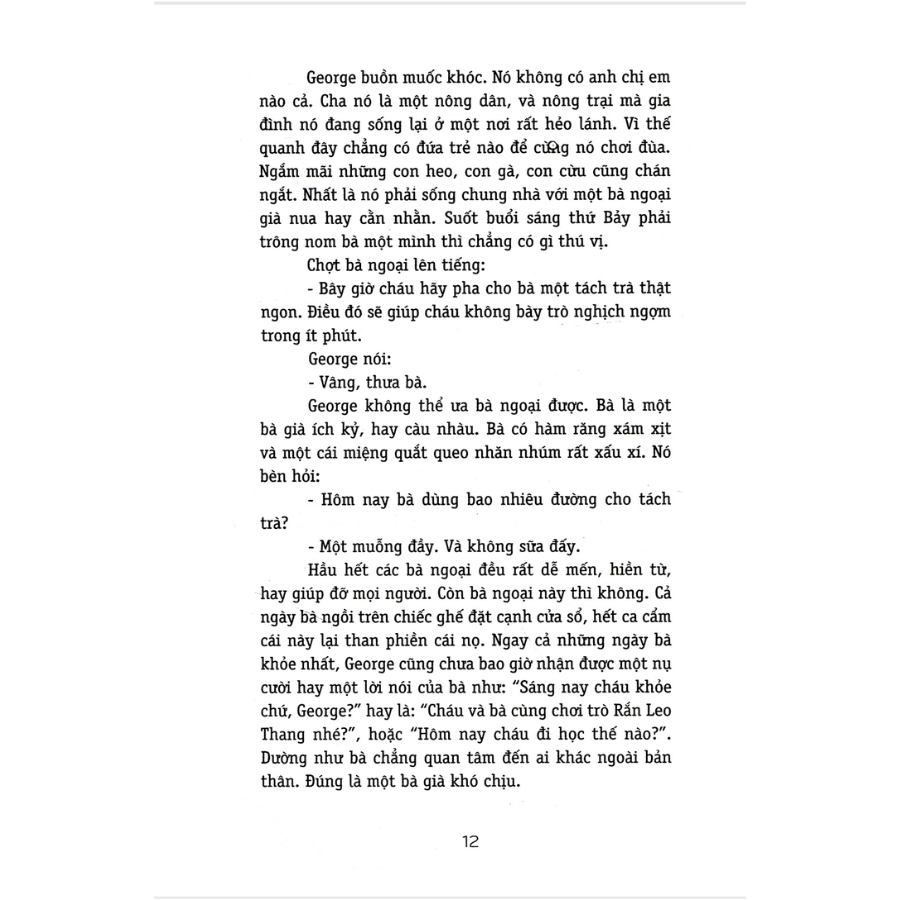 George buồn muốc khóc. Nó không có anh chị em nào cả. Cha nó là một nông dân, và nông trại mà gia đình nó đang sống lại ở một nơi rất hẻo lánh. Vì thế quanh đây chẳng có đứa trẻ nào để cùng nó chơi đùa. Ngắm mãi những con heo, con gà, con cừu cũng chán ngắt. Nhất là nó phải sống chung nhà với một bà ngoại già nua hay cằn nhằn. Suốt buổi sáng thứ Bảy phải trông nom bà một mình thì chẳng có gì thú vị.

Chợt bà ngoại lên tiếng:

- Bây giờ cháu hãy pha cho bà một tách trà thật ngon. Điều đó sẽ giúp cháu không bày trò nghịch ngợm trong ít phút.

George nói:

- Vâng, thưa bà.

George không thể ưa bà ngoại được. Bà là một bà già ích kỷ, hay càu nhàu. Bà có hàm răng xám xịt và một cái miệng quắt queo nhăn nhúm rất xấu xí. Nó bèn hỏi:

- Hôm nay bà dùng bao nhiêu đường cho tách trà?

- Một muỗng đầy. Và không sữa đấy.

Hầu hết các bà ngoại đều rất dễ mến, hiền từ, hay giúp đỡ mọi người. Còn bà ngoại này thì không. Cả ngày bà ngồi trên chiếc ghế đặt cạnh cửa sổ, hết ca cẩm cái này lại than phiền cái nọ. Ngay cả những ngày bà khỏe nhất, George cũng chưa bao giờ nhận được một nụ cười hay một lời nói của bà như: "Sáng nay cháu khỏe chứ, George?" hay là: "Cháu và bà cùng chơi trò Rắn Leo Thang nhé?", hoặc "Hôm nay cháu đi học thế nào?". Dường như bà chẳng quan tâm đến ai khác ngoài bản thân. Đúng là một bà già khó chịu.

12